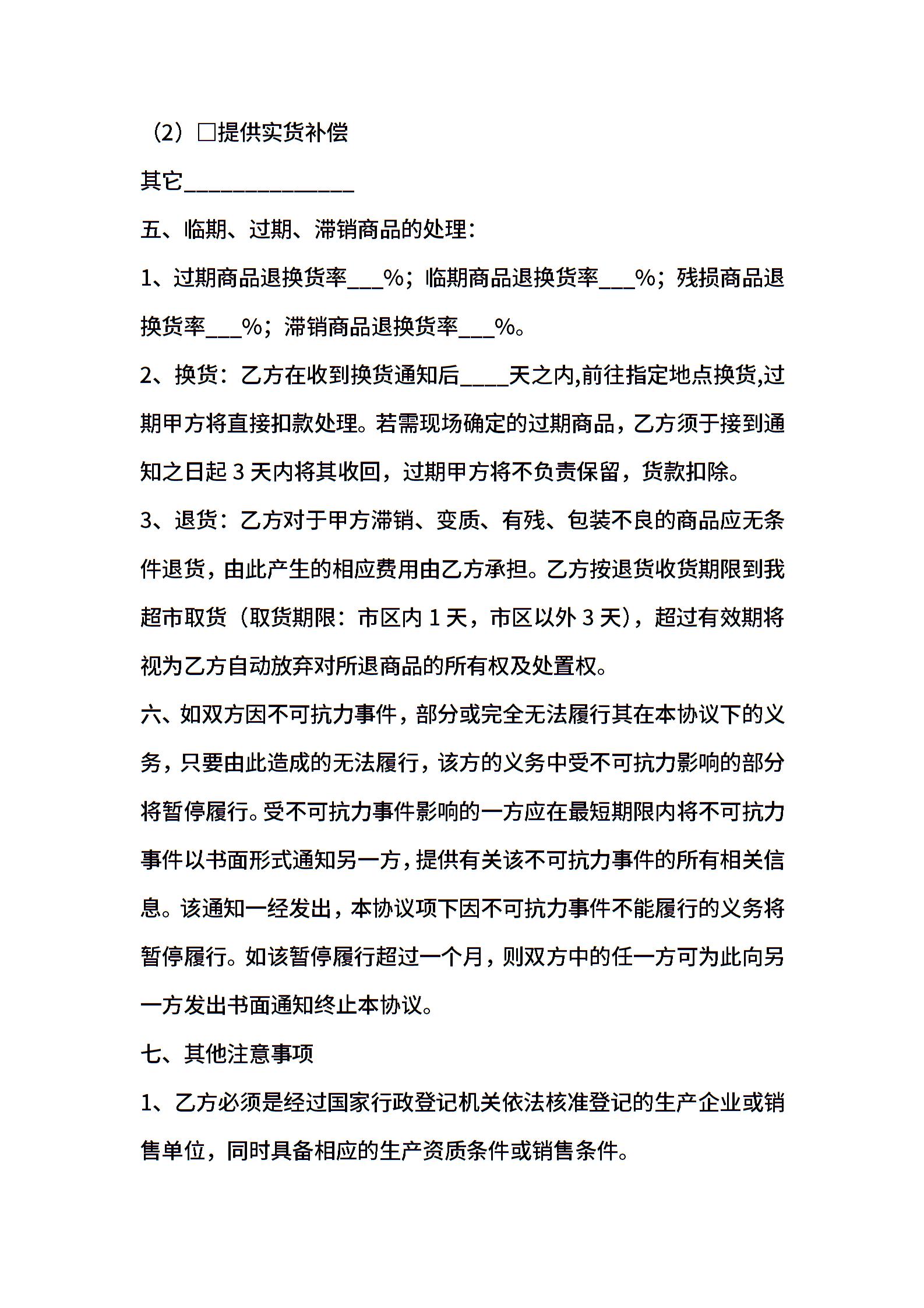 （2）□提供实货补偿

其它______________

五、临期、过期、滞销商品的处理：

1、过期商品退换货率___%；临期商品退换货率___%；残损商品退换货率___%；滞销商品退换货率___%。

2、换货：乙方在收到换货通知后____天之内,前往指定地点换货,过期甲方将直接扣款处理。若需现场确定的过期商品，乙方须于接到通知之日起 3 天内将其收回，过期甲方将不负责保留，货款扣除。

3、退货：乙方对于甲方滞销、变质、有残、包装不良的商品应无条件退货，由此产生的相应费用由乙方承担。乙方按退货收货期限到我超市取货（取货期限：市区内 1 天，市区以外 3 天），超过有效期将视为乙方自动放弃对所退商品的所有权及处置权。

六、如双方因不可抗力事件，部分或完全无法履行其在本协议下的义务，只要由此造成的无法履行，该方的义务中受不可抗力影响的部分将暂停履行。受不可抗力事件影响的一方应在最短期限内将不可抗力事件以书面形式通知另一方，提供有关该不可抗力事件的所有相关信息。该通知一经发出，本协议项下因不可抗力事件不能履行的义务将暂停履行。如该暂停履行超过一个月，则双方中的任一方可为此向另一方发出书面通知终止本协议。

七、其他注意事项

1、乙方必须是经过国家行政登记机关依法核准登记的生产企业或销售单位，同时具备相应的生产资质条件或销售条件。